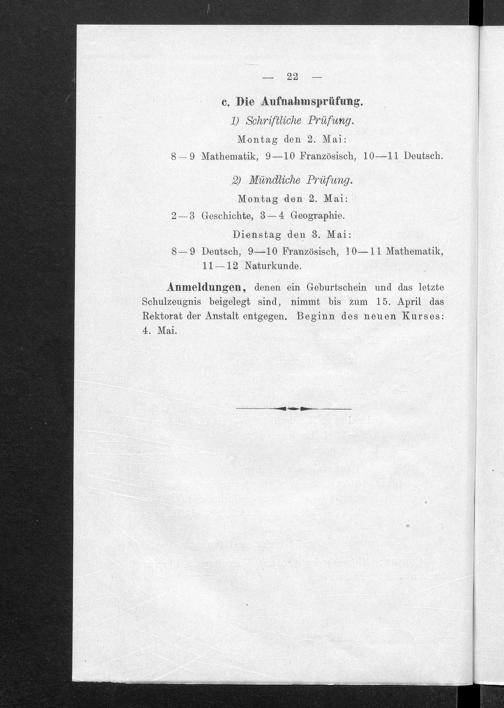 — 22 —

c. Die Aufnahmsprüfung.

1) Schriftliche Prüfung.

Montag den 2. Mai:

8—9 Mathematik, 9—10 Französisch, 10—11 Deutsch.

2) Mündliche Prüfung.

Montag den 2. Mai:

2—3 Geschichte, 3—4 Geographie.

Dienstag den 3. Mai:

8—9 Deutsch, 9—10 Französisch, 10—11 Mathematik, 11—12 Naturkunde.

Anmeldungen, denen ein Geburtschein und das letzte Schulzeugnis beigelegt sind, nimmt bis zum 15. April das Rektorat der Anstalt entgegen. Beginn des neuen Kurses: 4. Mai.